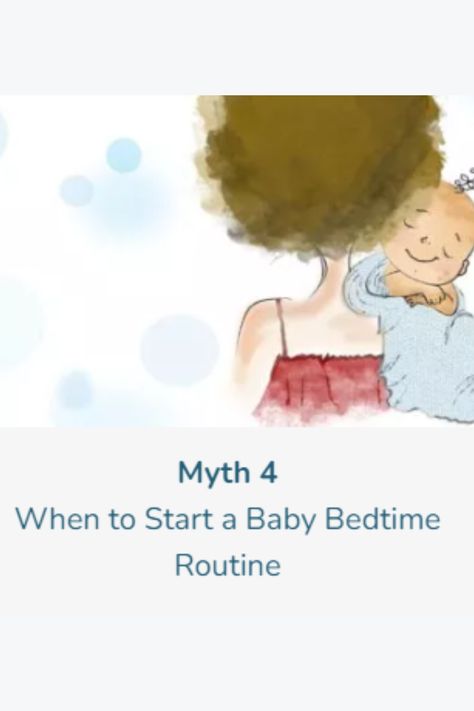 Myth 4

When to Start a Baby Bedtime Routine